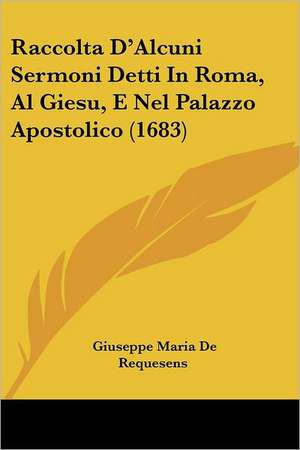 Raccolta D'Alcuni Sermoni Detti In Roma, Al Giesu, E Nel Palazzo Apostolico (1683)

Giuseppe Maria De Requesens